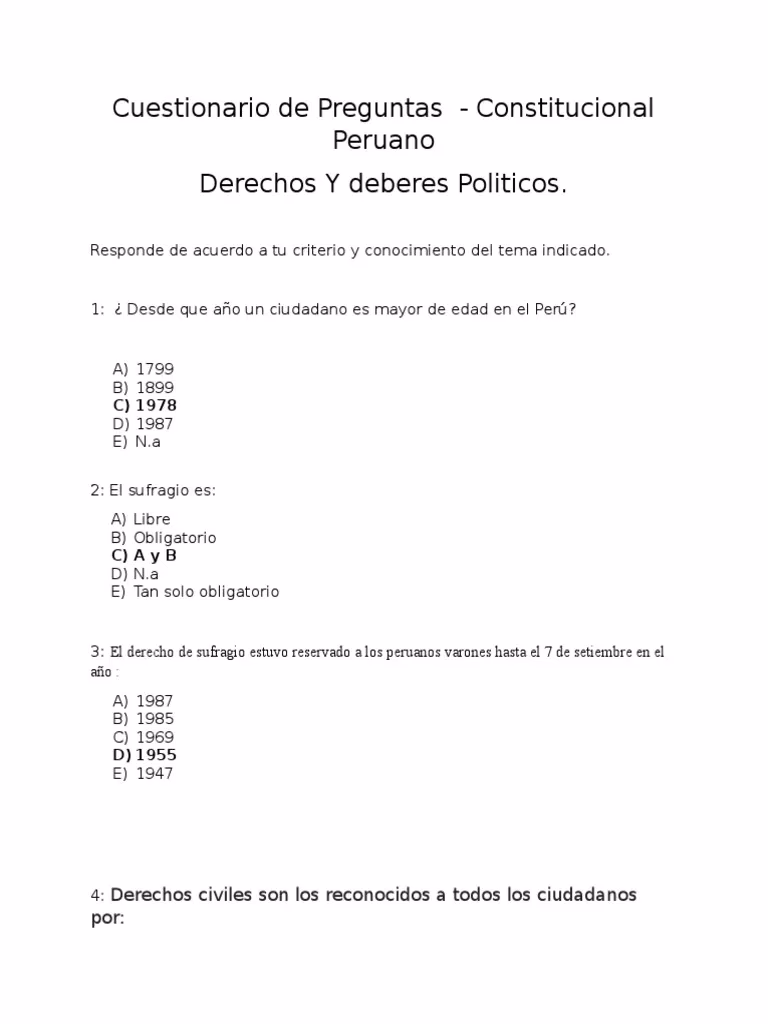 Cuestionario de Preguntas - Constitucional Peruano

Derechos Y deberes Politicos.

Responde de acuerdo a tu criterio y conocimiento del tema indicado.

1: ¿ Desde que año un ciudadano es mayor de edad en el Perú?

A) 1799
B) 1899
C) 1978
D) 1987
E) N.a

2: El sufragio es:

A) Libre
B) Obligatorio
C) A y B
D) N.a
E) Tan solo obligatorio

3: El derecho de sufragio estuvo reservado a los peruanos varones hasta el 7 de setiembre en el año :

A) 1987
B) 1985
C) 1969
D) 1955
E) 1947

4: Derechos civiles son los reconocidos a todos los ciudadanos por: